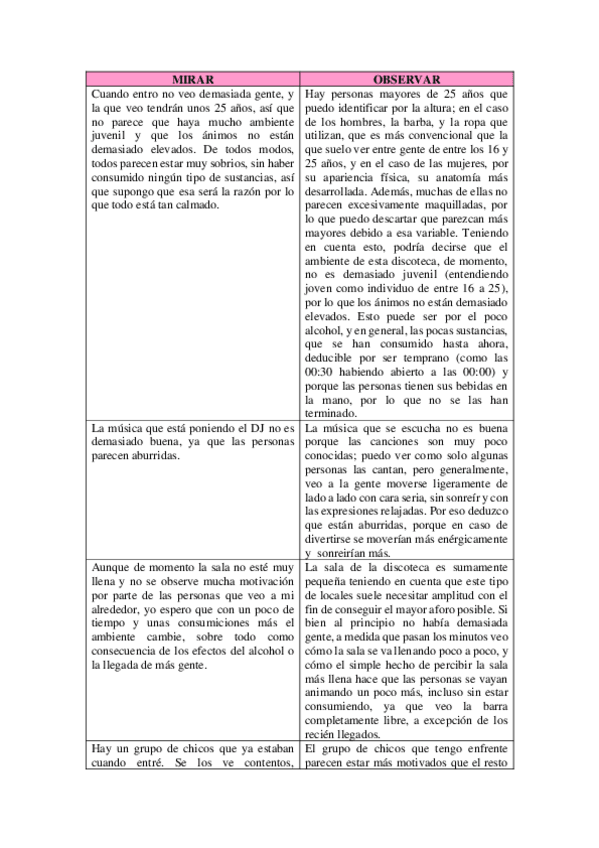 | MIRAR | OBSERVAR |
|---|---|
| Cuando entro no veo demasiada gente, y la que veo tendrán unos 25 años, así que no parece que haya mucho ambiente juvenil y que los ánimos no están demasiado elevados. De todos modos, todos parecen estar muy sobrios, sin haber consumido ningún tipo de sustancias, así que supongo que esa será la razón por lo que todo está tan calmado. | Hay personas mayores de 25 años que puedo identificar por la altura; en el caso de los hombres, la barba, y la ropa que utilizan, que es más convencional que la que suelo ver entre gente de entre los 16 y 25 años, y en el caso de las mujeres, por su apariencia física, su anatomía más desarrollada. Además, muchas de ellas no parecen excesivamente maquilladas, por lo que puedo descartar que parezcan más mayores debido a esa variable. Teniendo en cuenta esto, podría decirse que el ambiente de esta discoteca, de momento, no es demasiado juvenil (entendiendo joven como individuo de entre 16 a 25), por lo que los ánimos no están demasiado elevados. Esto puede ser por el poco alcohol, y en general, las pocas sustancias, que se han consumido hasta ahora, deducible por ser temprano (como las 00:30 habiendo abierto a las 00:00) y porque las personas tienen sus bebidas en la mano, por lo que no se las han terminado. |
| La música que está poniendo el DJ no es demasiado buena, ya que las personas parecen aburridas. | La música que se escucha no es buena porque las canciones son muy poco conocidas; puedo ver como solo algunas personas las cantan, pero generalmente, veo a la gente moverse ligeramente de lado a lado con cara seria, sin sonreír y con las expresiones relajadas. Por eso deduzco que están aburridas, porque en caso de divertirse se moverían más enérgicamente y sonreirían más. |
| Aunque de momento la sala no esté muy llena y no se observe mucha motivación por parte de las personas que veo a mi alrededor, yo espero que con un poco de tiempo y unas consumiciones más el ambiente cambie, sobre todo como consecuencia de los efectos del alcohol o la llegada de más gente. | La sala de la discoteca es sumamente pequeña teniendo en cuenta que este tipo de locales suele necesitar amplitud con el fin de conseguir el mayor aforo posible. Si bien al principio no había demasiada gente, a medida que pasan los minutos veo cómo la sala se va llenando poco a poco, y cómo el simple hecho de percibir la sala más llena hace que las personas se vayan animando un poco más, incluso sin estar consumiendo, ya que veo la barra completamente libre, a excepción de los recién llegados. |
| Hay un grupo de chicos que ya estaban cuando entré. Se los ve contentos, | El grupo de chicos que tengo enfrente parecen estar más motivados que el resto |